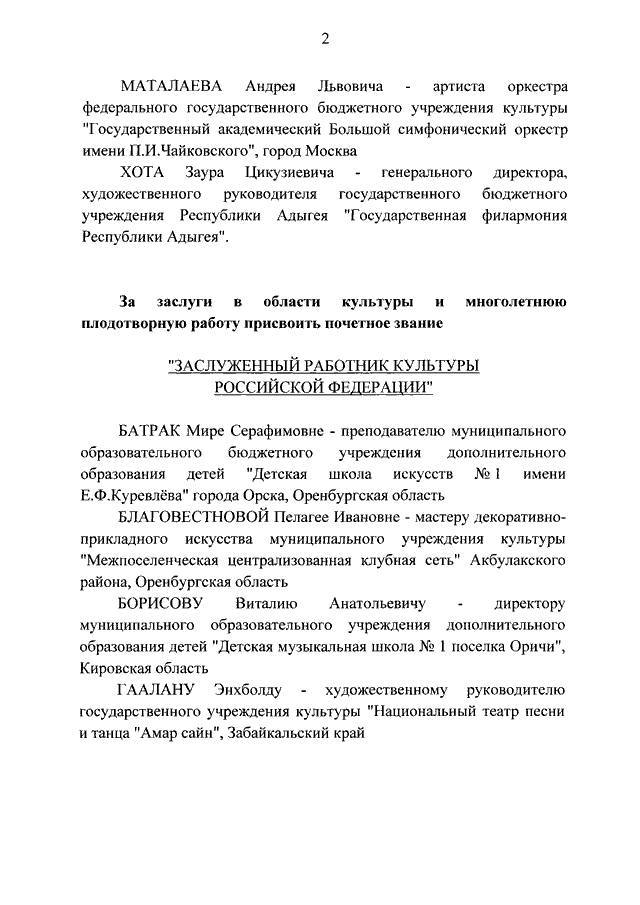 2

МАТАЛАЕВА Андрея Львовича - артиста оркестра федерального государственного бюджетного учреждения культуры "Государственный академический Большой симфонический оркестр имени П.И.Чайковского", город Москва

ХОТА Заура Цикузиевича - генерального директора, художественного руководителя государственного бюджетного учреждения Республики Адыгея "Государственная филармония Республики Адыгея".

За заслуги в области культуры и многолетнюю плодотворную работу присвоить почетное звание

"ЗАСЛУЖЕННЫЙ РАБОТНИК КУЛЬТУРЫ РОССИЙСКОЙ ФЕДЕРАЦИИ"

БАТРАК Мире Серафимовне - преподавателю муниципального образовательного бюджетного учреждения дополнительного образования детей "Детская школа искусств № 1 имени Е.Ф.Куревлёва" города Орска, Оренбургская область

БЛАГОВЕСТНОВОЙ Пелагее Ивановне - мастеру декоративно-прикладного искусства муниципального учреждения культуры "Межпоселенческая централизованная клубная сеть" Акбулакского района, Оренбургская область

БОРИСОВУ Виталию Анатольевичу - директору муниципального образовательного учреждения дополнительного образования детей "Детская музыкальная школа № 1 поселка Оричи", Кировская область

ГААЛАНУ Энхболду - художественному руководителю государственного учреждения культуры "Национальный театр песни и танца "Амар сайн", Забайкальский край